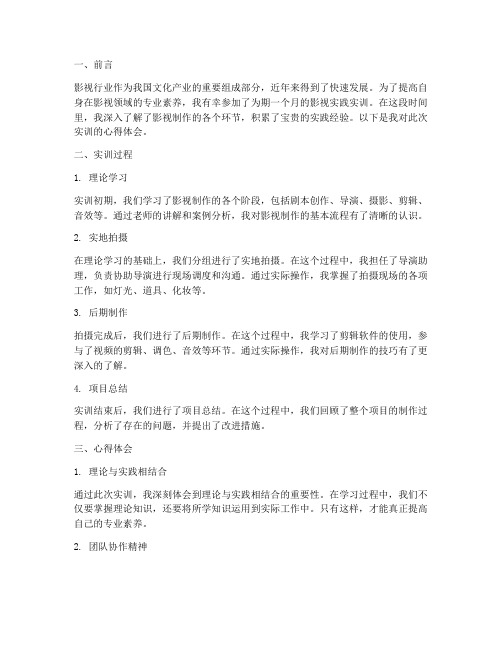 一、前言

影视行业作为我国文化产业的重要组成部分，近年来得到了快速发展。为了提高自身在影视领域的专业素养，我有幸参加了为期一个月的影视实践实训。在这段时间里，我深入了解了影视制作的各个环节，积累了宝贵的实践经验。以下是我对此次实训的心得体会。

二、实训过程

1. 理论学习

实训初期，我们学习了影视制作的各个阶段，包括剧本创作、导演、摄影、剪辑、音效等。通过老师的讲解和案例分析，我对影视制作的基本流程有了清晰的认识。

2. 实地拍摄

在理论学习的基础上，我们分组进行了实地拍摄。在这个过程中，我担任了导演助理，负责协助导演进行现场调度和沟通。通过实际操作，我掌握了拍摄现场的各项工作，如灯光、道具、化妆等。

3. 后期制作

拍摄完成后，我们进行了后期制作。在这个过程中，我学习了剪辑软件的使用，参与了视频的剪辑、调色、音效等环节。通过实际操作，我对后期制作的技巧有了更深入的了解。

4. 项目总结

实训结束后，我们进行了项目总结。在这个过程中，我们回顾了整个项目的制作过程，分析了存在的问题，并提出了改进措施。

三、心得体会

1. 理论与实践相结合

通过此次实训，我深刻体会到理论与实践相结合的重要性。在学习过程中，我们不仅要掌握理论知识，还要将所学知识运用到实际工作中。只有这样，才能真正提高自己的专业素养。

2. 团队协作精神